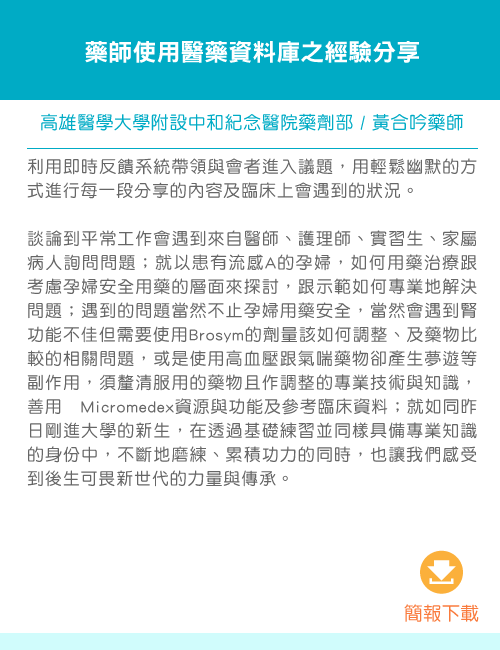 藥師使用醫藥資料庫之經驗分享

高雄醫學大學附設中和紀念醫院藥劑部 / 黃合吟藥師

利用即時反饋系統帶領與會者進入議題，用輕鬆幽默的方式進行每一段分享的內容及臨床上會遇到的狀況。

談論到平常工作會遇到來自醫師、護理師、實習生、家屬病人詢問問題；就以患有流感A的孕婦，如何用藥治療跟考慮孕婦安全用藥的層面來探討，跟示範如何專業地解決問題；遇到的問題當然不止孕婦用藥安全，當然會遇到腎功能不佳但需要使用Brosym的劑量該如何調整、及藥物比較的相關問題，或是使用高血壓跟氣喘藥物卻產生夢遊等副作用，須釐清服用的藥物且作調整的專業技術與知識，善用 Micromedex資源與功能及參考臨床資料；就如同昨日剛進大學的新生，在透過基礎練習並同樣具備專業知識的身份中，不斷地磨練、累積功力的同時，也讓我們感受到後生可畏新世代的力量與傳承。

簡報下載